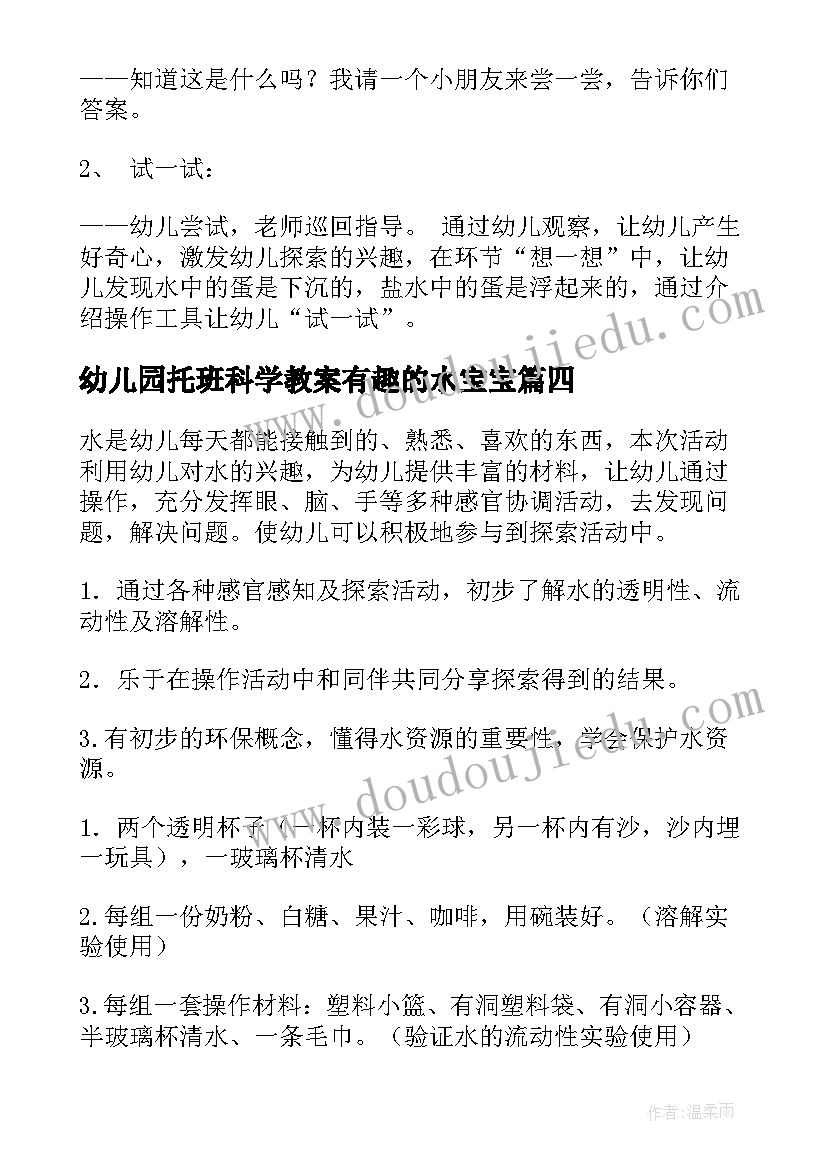 ——知道这是什么吗？我请一个小朋友来尝一尝，告诉你们答案。

2、 试一试：

——幼儿尝试，老师巡回指导。 通过幼儿观察，让幼儿产生好奇心，激发幼儿探索的兴趣，在环节“想一想”中，让幼儿发现水中的蛋是下沉的，盐水中的蛋是浮起来的，通过介绍操作工具让幼儿“试一试”。

幼儿园托班科学教案有趣的水宝宝篇四

水是幼儿每天都能接触到的、熟悉、喜欢的东西，本次活动利用幼儿对水的兴趣，为幼儿提供丰富的材料，让幼儿通过操作，充分发挥眼、脑、手等多种感官协调活动，去发现问题，解决问题。使幼儿可以积极地参与到探索活动中。

1. 通过各种感官感知及探索活动，初步了解水的透明性、流动性及溶解性。

2. 乐于在操作活动中和同伴共同分享探索得到的结果。

3.有初步的环保概念，懂得水资源的重要性，学会保护水资源。

1. 两个透明杯子（一杯内装一彩球，另一杯内有沙，沙内埋一玩具），一玻璃杯清水

2.每组一份奶粉、白糖、果汁、咖啡，用碗装好。（溶解实验使用）

3.每组一套操作材料：塑料小篮、有洞塑料袋、有洞小容器、半玻璃杯清水、一条毛巾。（验证水的流动性实验使用）

www.doudoujiedu.com

www.doudoujiedu.com

作者：温柔雨